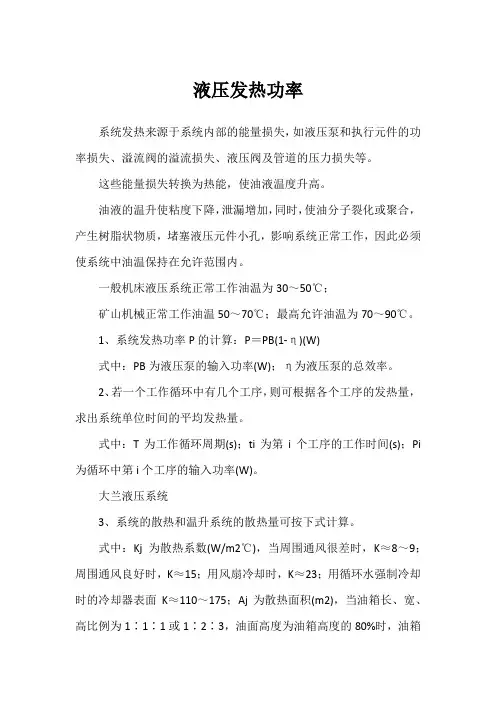 液压发热功率

系统发热来源于系统内部的能量损失，如液压泵和执行元件的功率损失、溢流阀的溢流损失、液压阀及管道的压力损失等。

这些能量损失转换为热能，使油液温度升高。

油液的温升使粘度下降，泄漏增加，同时，使油分子裂化或聚合，产生树脂状物质，堵塞液压元件小孔，影响系统正常工作，因此必须使系统中油温保持在允许范围内。

一般机床液压系统正常工作油温为 30～50℃；

矿山机械正常工作油温 50～70℃；最高允许油温为 70～90℃。

1、系统发热功率 P 的计算：P＝PB(1-η)(W)

式中：PB 为液压泵的输入功率(W)；η为液压泵的总效率。

2、若一个工作循环中有几个工序，则可根据各个工序的发热量，求出系统单位时间的平均发热量。

式中：T 为工作循环周期(s)；ti 为第 i 个工序的工作时间(s)；Pi 为循环中第 i 个工序的输入功率(W)。

大兰液压系统

3、系统的散热和温升系统的散热量可按下式计算。

式中：Kj 为散热系数(W/m2℃)，当周围通风很差时，K≈8～9；周围通风良好时，K≈15；用风扇冷却时，K≈23；用循环水强制冷却时的冷却器表面 K≈110～175；Aj 为散热面积(m2)，当油箱长、宽、高比例为 1∶1∶1 或 1∶2∶3，油面高度为油箱高度的 80%时，油箱